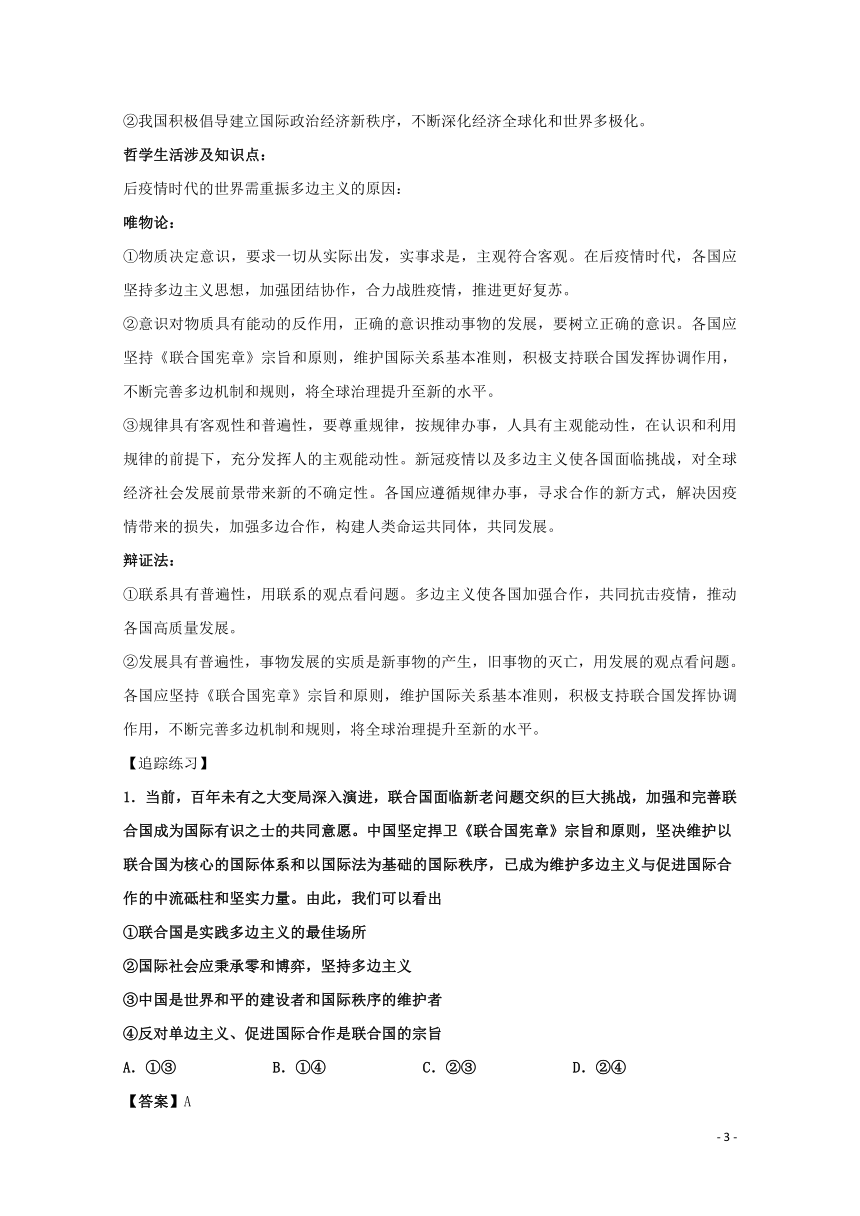 ②我国积极倡导建立国际政治经济新秩序，不断深化经济全球化和世界多极化。

哲学生活涉及知识点：

后疫情时代的世界需重振多边主义的原因：

唯物论：

①物质决定意识，要求一切从实际出发，实事求是，主观符合客观。在后疫情时代，各国应坚持多边主义思想，加强团结协作，合力战胜疫情，推进更好复苏。

②意识对物质具有能动的反作用，正确的意识推动事物的发展，要树立正确的意识。各国应坚持《联合国宪章》宗旨和原则，维护国际关系基本准则，积极支持联合国发挥协调作用，不断完善多边机制和规则，将全球治理提升至新的水平。

③规律具有客观性和普遍性，要尊重规律，按规律办事，人具有主观能动性，在认识和利用规律的前提下，充分发挥人的主观能动性。新冠疫情以及多边主义使各国面临挑战，对全球经济社会发展前景带来新的不确定性。各国应遵循规律办事，寻求合作的新方式，解决因疫情带来的损失，加强多边合作，构建人类命运共同体，共同发展。

辩证法：

①联系具有普遍性，用联系的观点看问题。多边主义使各国加强合作，共同抗击疫情，推动各国高质量发展。

②发展具有普遍性，事物发展的实质是新事物的产生，旧事物的灭亡，用发展的观点看问题。各国应坚持《联合国宪章》宗旨和原则，维护国际关系基本准则，积极支持联合国发挥协调作用，不断完善多边机制和规则，将全球治理提升至新的水平。

【追踪练习】

1．当前，百年未有之大变局深入演进，联合国面临新老问题交织的巨大挑战，加强和完善联合国成为国际有识之士的共同意愿。中国坚定捍卫《联合国宪章》宗旨和原则，坚决维护以联合国为核心的国际体系和以国际法为基础的国际秩序，已成为维护多边主义与促进国际合作的中流砥柱和坚实力量。由此，我们可以看出

①联合国是实践多边主义的最佳场所

②国际社会应秉承零和博弈，坚持多边主义

③中国是世界和平的建设者和国际秩序的维护者

④反对单边主义、促进国际合作是联合国的宗旨

A．①③　　B．①④　　C．②③　　D．②④

【答案】A

- 3 -